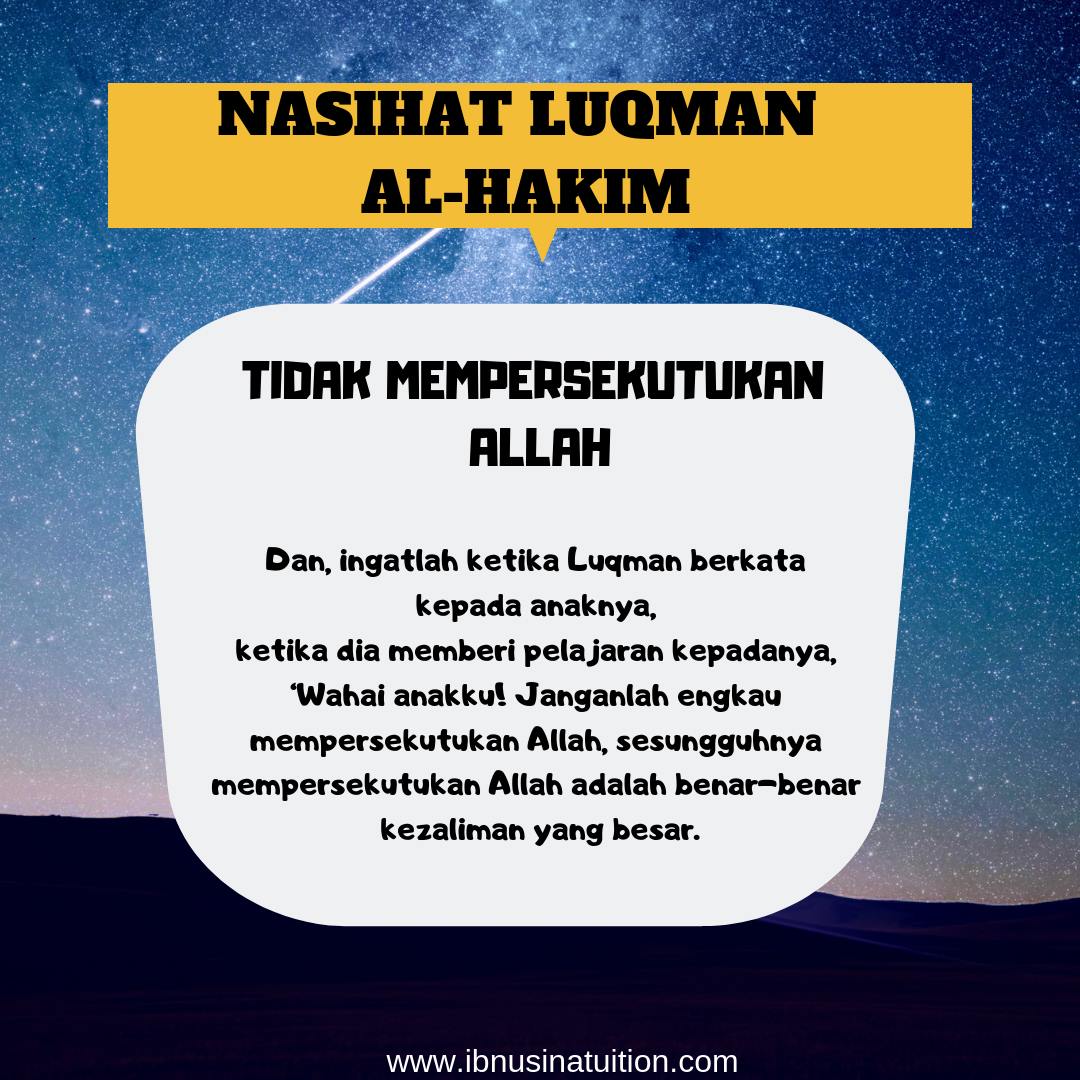 NASIHAT LUQMAN AL-HAKIM

TIDAK MEMPERSEKUTUKAN ALLAH

Dan, ingatlah ketika Luqman berkata kepada anaknya, ketika dia memberi pelajaran kepadanya, 'Wahai anakku! Janganlah engkau mempersekutukan Allah, sesungguhnya mempersekutukan Allah adalah benar-benar kezaliman yang besar.

www.ibnusinatuition.com